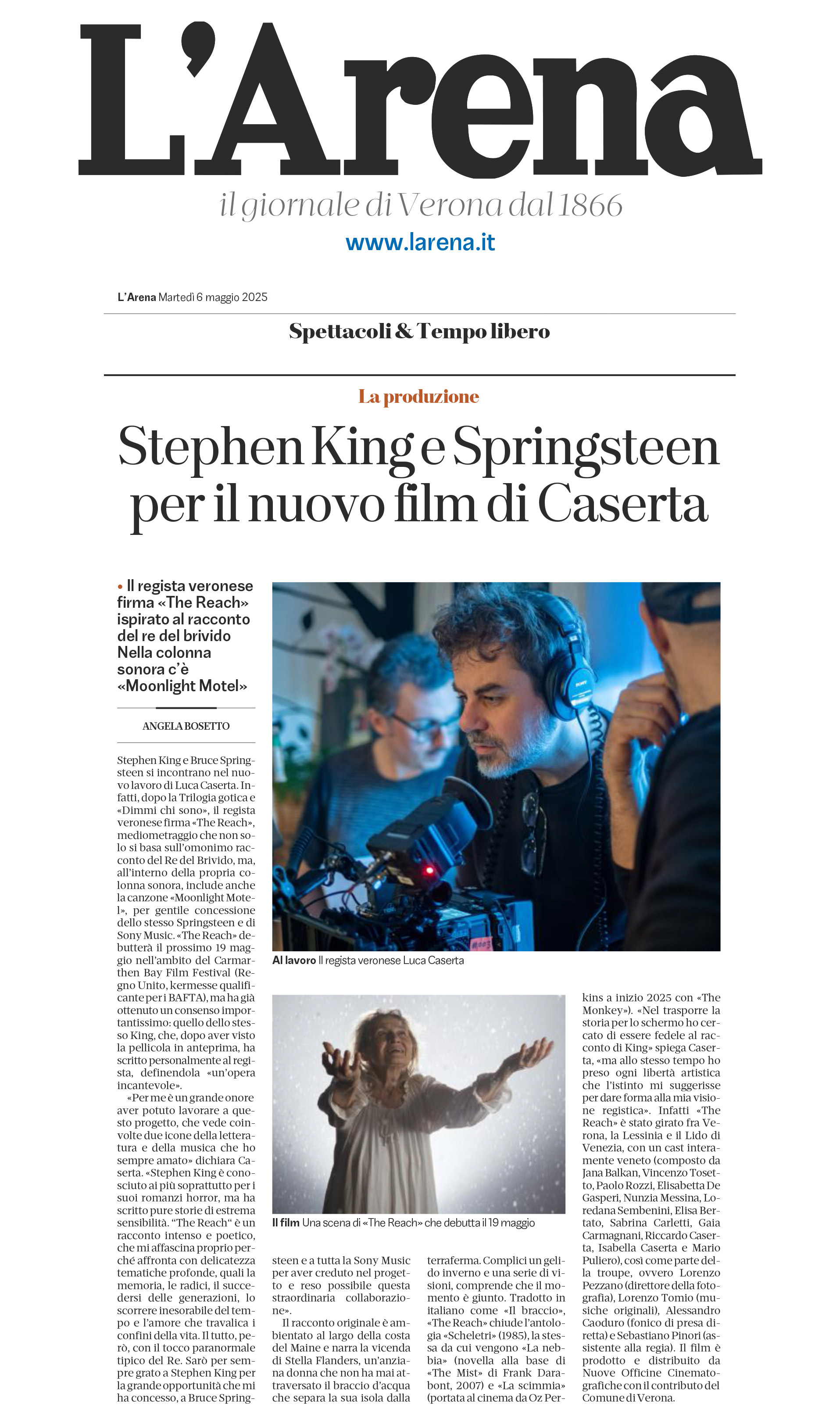 L'Arena
il giornale di Verona dal 1866
www.larena.it

L'Arena Martedì 6 maggio 2025

Spettacoli & Tempo libero

La produzione

Stephen King e Springsteen per il nuovo film di Caserta

• Il regista veronese firma «The Reach» ispirato al racconto del re del brivido Nella colonna sonora c'è «Moonlight Motel»

ANGELA BOSETTO

Stephen King e Bruce Springsteen si incontrano nel nuovo lavoro di Luca Caserta. Infatti, dopo la Trilogia gotica e «Dimmi chi sono», il regista veronese firma «The Reach», mediometraggio che non solo si basa sull'omonimo racconto del Re del Brivido, ma, all'interno della propria colonna sonora, include anche la canzone «Moonlight Motel», per gentile concessione dello stesso Springsteen e di Sony Music. «The Reach» debutterà il prossimo 19 maggio nell'ambito del Carmarthen Bay Film Festival (Regno Unito, kermesse qualificante per i BAFTA), ma ha già ottenuto un consenso importantissimo: quello dello stesso King, che, dopo aver visto la pellicola in anteprima, ha scritto personalmente al regista, definendola «un'opera incantevole».

«Per me è un grande onore aver potuto lavorare a questo progetto, che vede coinvolte due icone della letteratura e della musica che ho sempre amato» dichiara Caserta. «Stephen King è conosciuto ai più soprattutto per i suoi romanzi horror, ma ha scritto pure storie di estrema sensibilità. "The Reach" è un racconto intenso e poetico, che mi affascina proprio perché affronta con delicatezza tematiche profonde, quali la memoria, le radici, il succedersi delle generazioni, lo scorrere inesorabile del tempo e l'amore che travalica i confini della vita. Il tutto, però, con il tocco paranormale tipico del Re. Sarò per sempre grato a Stephen King per la grande opportunità che mi ha concesso, a Bruce Springsteen e a tutta la Sony Music per aver creduto nel progetto e reso possibile questa straordinaria collaborazione».

Il racconto originale è ambientato al largo della costa del Maine e narra la vicenda di Stella Flanders, un'anziana donna che non ha mai attraversato il braccio d'acqua che separa la sua isola dalla terraferma. Complici un gelido inverno e una serie di visioni, comprende che il momento è giunto. Tradotto in italiano come «Il braccio», «The Reach» chiude l'antologia «Scheletri» (1985), la stessa da cui vengono «La nebbia» (novella alla base di «The Mist» di Frank Darabont, 2007) e «La scimmia» (portata al cinema da Oz Perkins a inizio 2025 con «The Monkey»). «Nel trasporre la storia per lo schermo ho cercato di essere fedele al racconto di King» spiega Caserta, «ma allo stesso tempo ho preso ogni libertà artistica che l'istinto mi suggerisse per dare forma alla mia visione registica». Infatti «The Reach» è stato girato fra Verona, la Lessinia e il Lido di Venezia, con un cast interamente veneto (composto da Jana Balkan, Vincenzo Tosetto, Paolo Rozzi, Elisabetta De Gasperi, Nunzia Messina, Loredana Sembenini, Elisa Bertato, Sabrina Carletti, Gaia Carmagnani, Riccardo Caserta, Isabella Caserta e Mario Puliero), così come parte della troupe, ovvero Lorenzo Pezzano (direttore della fotografia), Lorenzo Tomio (musiche originali), Alessandro Caoduro (fonico di presa diretta) e Sebastiano Pinori (assistente alla regia). Il film è prodotto e distribuito da Nuove Officine Cinematografiche con il contributo del Comune di Verona.

Al lavoro Il regista veronese Luca Caserta

Il film Una scena di «The Reach» che debutta il 19 maggio